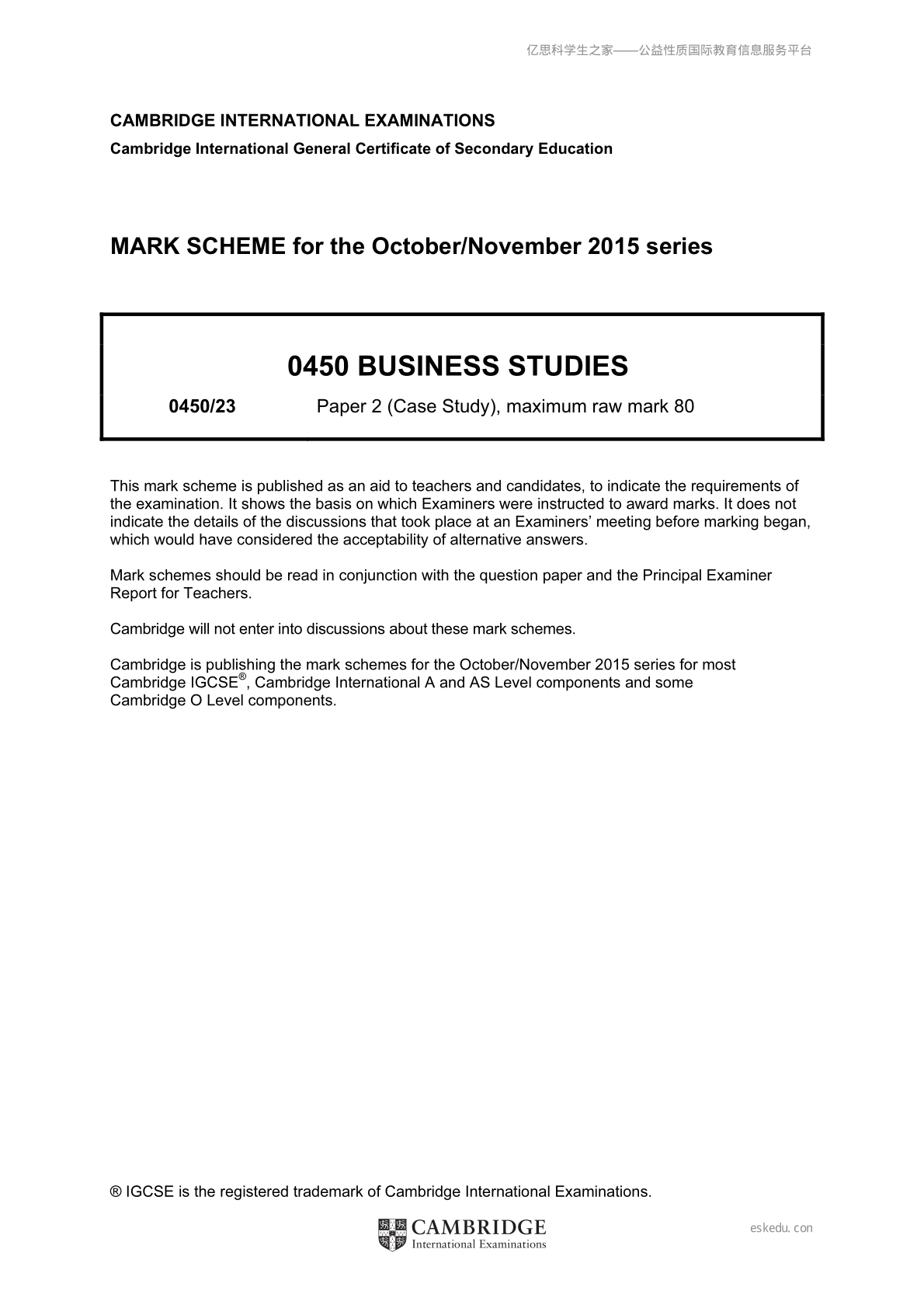 亿思科学生之家——公益性质国际教育信息服务平台

CAMBRIDGE INTERNATIONAL EXAMINATIONS

Cambridge International General Certificate of Secondary Education

MARK SCHEME for the October/November 2015 series

0450 BUSINESS STUDIES

0450/23 Paper 2 (Case Study), maximum raw mark 80

This mark scheme is published as an aid to teachers and candidates, to indicate the requirements of the examination. It shows the basis on which Examiners were instructed to award marks. It does not indicate the details of the discussions that took place at an Examiners' meeting before marking began, which would have considered the acceptability of alternative answers.

Mark schemes should be read in conjunction with the question paper and the Principal Examiner Report for Teachers.

Cambridge will not enter into discussions about these mark schemes.

Cambridge is publishing the mark schemes for the October/November 2015 series for most Cambridge IGCSE®, Cambridge International A and AS Level components and some Cambridge O Level components.

® IGCSE is the registered trademark of Cambridge International Examinations.

CAMBRIDGE
International Examinations

eskedu.con